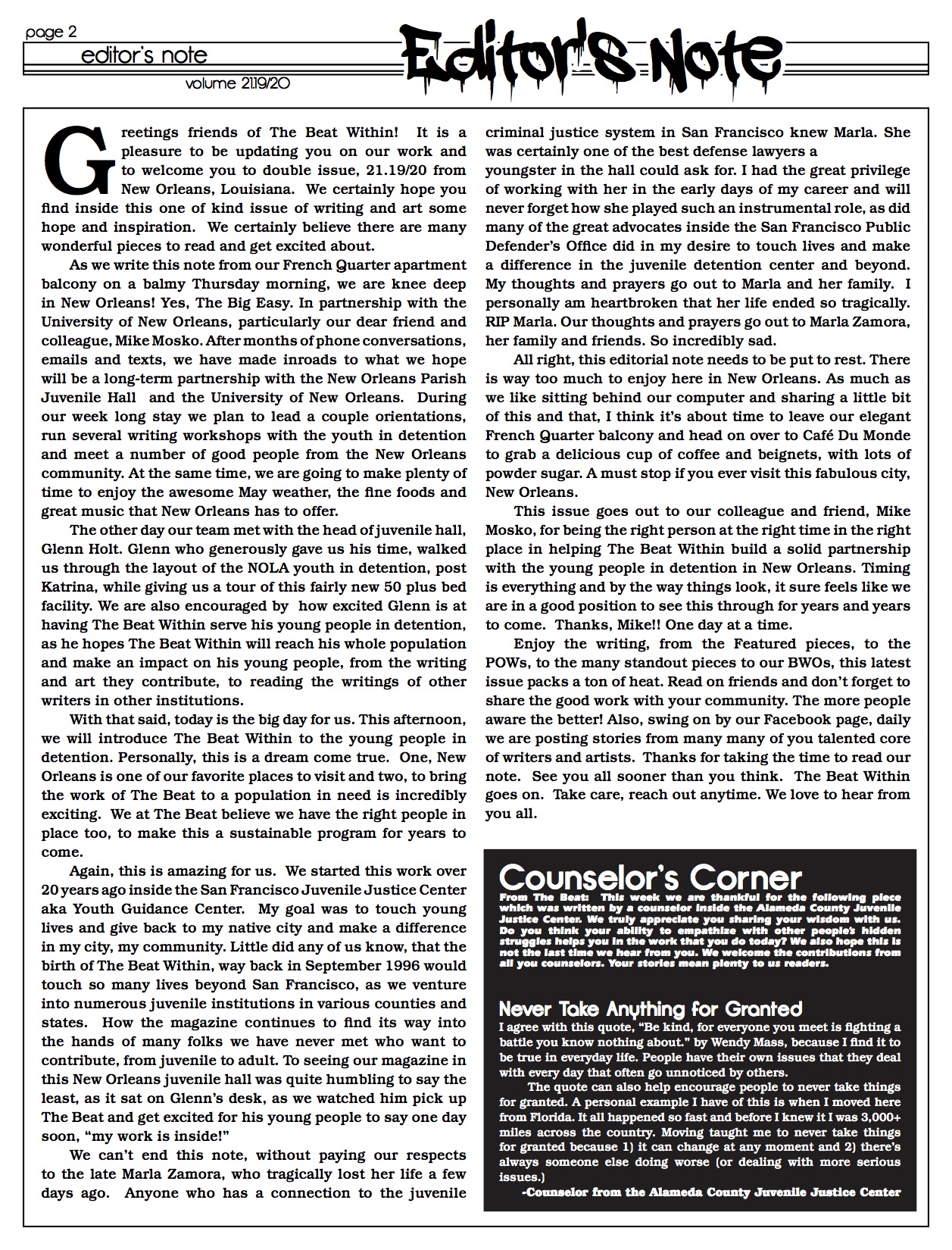 page 2
editor's note
volume 21.19/20
Editor's Note

Greetings friends of The Beat Within! It is a pleasure to be updating you on our work and to welcome you to double issue, 21.19/20 from New Orleans, Louisiana. We certainly hope you find inside this one of kind issue of writing and art some hope and inspiration. We certainly believe there are many wonderful pieces to read and get excited about.

As we write this note from our French Quarter apartment balcony on a balmy Thursday morning, we are knee deep in New Orleans! Yes, The Big Easy. In partnership with the University of New Orleans, particularly our dear friend and colleague, Mike Mosko. After months of phone conversations, emails and texts, we have made inroads to what we hope will be a long-term partnership with the New Orleans Parish Juvenile Hall and the University of New Orleans. During our week long stay we plan to lead a couple orientations, run several writing workshops with the youth in detention and meet a number of good people from the New Orleans community. At the same time, we are going to make plenty of time to enjoy the awesome May weather, the fine foods and great music that New Orleans has to offer.

The other day our team met with the head of juvenile hall, Glenn Holt. Glenn who generously gave us his time, walked us through the layout of the NOLA youth in detention, post Katrina, while giving us a tour of this fairly new 50 plus bed facility. We are also encouraged by how excited Glenn is at having The Beat Within serve his young people in detention, as he hopes The Beat Within will reach his whole population and make an impact on his young people, from the writing and art they contribute, to reading the writings of other writers in other institutions.

With that said, today is the big day for us. This afternoon, we will introduce The Beat Within to the young people in detention. Personally, this is a dream come true. One, New Orleans is one of our favorite places to visit and two, to bring the work of The Beat to a population in need is incredibly exciting. We at The Beat believe we have the right people in place too, to make this a sustainable program for years to come.

Again, this is amazing for us. We started this work over 20 years ago inside the San Francisco Juvenile Justice Center aka Youth Guidance Center. My goal was to touch young lives and give back to my native city and make a difference in my city, my community. Little did any of us know, that the birth of The Beat Within, way back in September 1996 would touch so many lives beyond San Francisco, as we venture into numerous juvenile institutions in various counties and states. How the magazine continues to find its way into the hands of many folks we have never met who want to contribute, from juvenile to adult. To seeing our magazine in this New Orleans juvenile hall was quite humbling to say the least, as it sat on Glenn's desk, as we watched him pick up The Beat and get excited for his young people to say one day soon, "my work is inside!"

We can't end this note, without paying our respects to the late Marla Zamora, who tragically lost her life a few days ago. Anyone who has a connection to the juvenile criminal justice system in San Francisco knew Marla. She was certainly one of the best defense lawyers a youngster in the hall could ask for. I had the great privilege of working with her in the early days of my career and will never forget how she played such an instrumental role, as did many of the great advocates inside the San Francisco Public Defender's Office did in my desire to touch lives and make a difference in the juvenile detention center and beyond. My thoughts and prayers go out to Marla and her family. I personally am heartbroken that her life ended so tragically. RIP Marla. Our thoughts and prayers go out to Marla Zamora, her family and friends. So incredibly sad.

All right, this editorial note needs to be put to rest. There is way too much to enjoy here in New Orleans. As much as we like sitting behind our computer and sharing a little bit of this and that, I think it's about time to leave our elegant French Quarter balcony and head on over to Café Du Monde to grab a delicious cup of coffee and beignets, with lots of powder sugar. A must stop if you ever visit this fabulous city, New Orleans.

This issue goes out to our colleague and friend, Mike Mosko, for being the right person at the right time in the right place in helping The Beat Within build a solid partnership with the young people in detention in New Orleans. Timing is everything and by the way things look, it sure feels like we are in a good position to see this through for years and years to come. Thanks, Mike!! One day at a time.

Enjoy the writing, from the Featured pieces, to the POWs, to the many standout pieces to our BWOs, this latest issue packs a ton of heat. Read on friends and don't forget to share the good work with your community. The more people aware the better! Also, swing on by our Facebook page, daily we are posting stories from many many of you talented core of writers and artists. Thanks for taking the time to read our note. See you all sooner than you think. The Beat Within goes on. Take care, reach out anytime. We love to hear from you all.

Counselor's Corner
From The Beat: This week we are thankful for the following piece which was written by a counselor inside the Alameda County Juvenile Justice Center. We truly appreciate you sharing your wisdom with us. Do you think your ability to empathize with other people's hidden struggles helps you in the work that you do today? We also hope this is not the last time we hear from you. We welcome the contributions from all you counselors. Your stories mean plenty to us readers.

Never Take Anything for Granted
I agree with this quote, "Be kind, for everyone you meet is fighting a battle you know nothing about." by Wendy Mass, because I find it to be true in everyday life. People have their own issues that they deal with every day that often go unnoticed by others.

The quote can also help encourage people to never take things for granted. A personal example I have of this is when I moved here from Florida. It all happened so fast and before I knew it I was 3,000+ miles across the country. Moving taught me to never take things for granted because 1) it can change at any moment and 2) there's always someone else doing worse (or dealing with more serious issues.)

-Counselor from the Alameda County Juvenile Justice Center